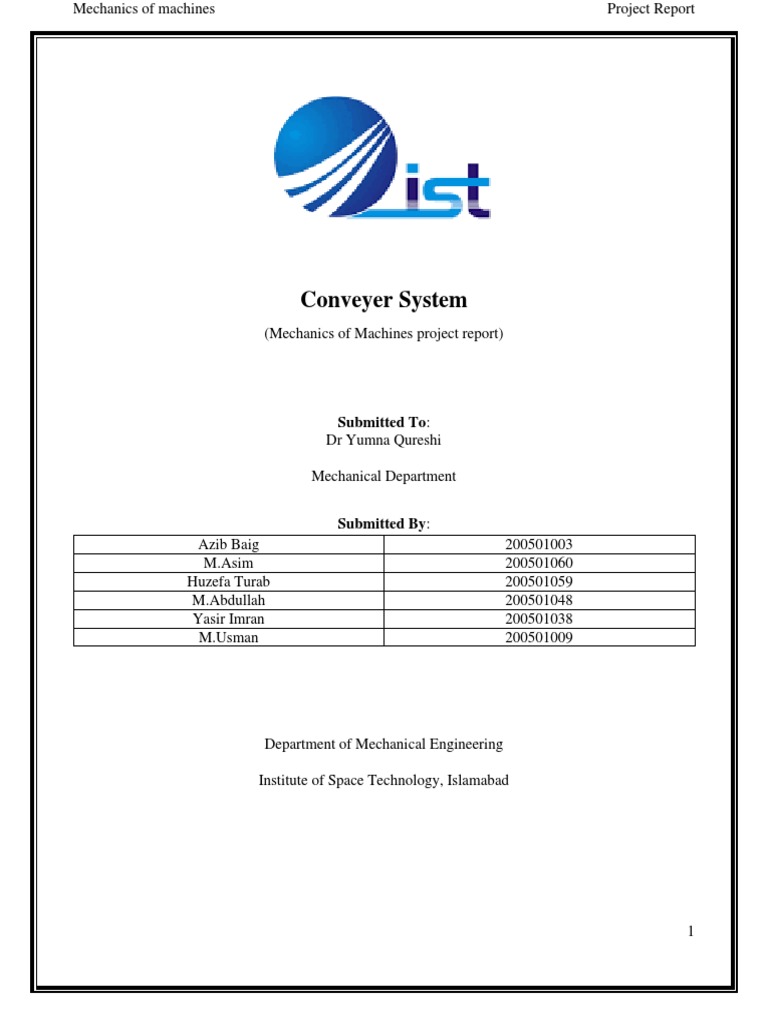 Mechanics of machines

Project Report

ist

Conveyer System

(Mechanics of Machines project report)

Submitted To:
Dr Yumna Qureshi

Mechanical Department

Submitted By:

| Azib Baig | 200501003 |
|---|---|
| M.Asim | 200501060 |
| Huzefa Turab | 200501059 |
| M.Abdullah | 200501048 |
| Yasir Imran | 200501038 |
| M.Usman | 200501009 |

Department of Mechanical Engineering

Institute of Space Technology, Islamabad

1